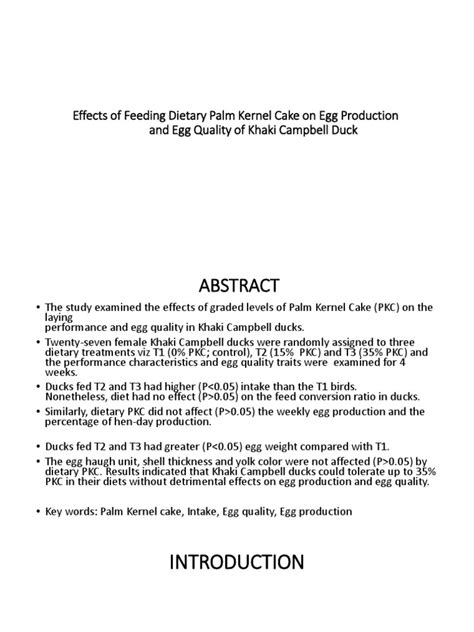 Effects of Feeding Dietary Palm Kernel Cake on Egg Production and Egg Quality of Khaki Campbell Duck

ABSTRACT

• The study examined the effects of graded levels of Palm Kernel Cake (PKC) on the laying performance and egg quality in Khaki Campbell ducks.

• Twenty-seven female Khaki Campbell ducks were randomly assigned to three dietary treatments viz T1 (0% PKC; control), T2 (15% PKC) and T3 (35% PKC) and the performance characteristics and egg quality traits were examined for 4 weeks.

• Ducks fed T2 and T3 had higher (P<0.05) intake than the T1 birds. Nonetheless, diet had no effect (P>0.05) on the feed conversion ratio in ducks.

• Similarly, dietary PKC did not affect (P>0.05) the weekly egg production and the percentage of hen-day production.

• Ducks fed T2 and T3 had greater (P<0.05) egg weight compared with T1.

• The egg haugh unit, shell thickness and yolk color were not affected (P>0.05) by dietary PKC. Results indicated that Khaki Campbell ducks could tolerate up to 35% PKC in their diets without detrimental effects on egg production and egg quality.

• Key words: Palm Kernel cake, Intake, Egg quality, Egg production

INTRODUCTION